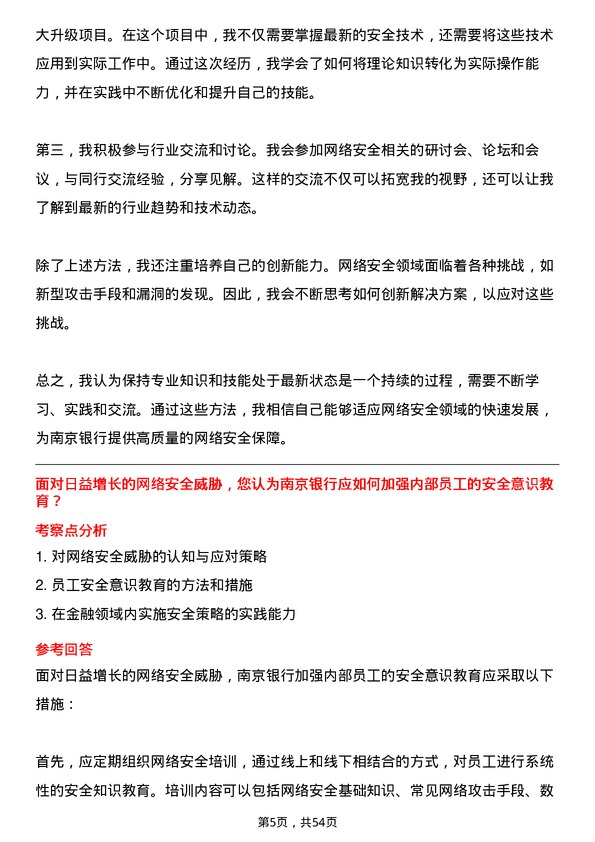 大升级项目。在这个项目中，我不仅需要掌握最新的安全技术，还需要将这些技术应用到实际工作中。通过这次经历，我学会了如何将理论知识转化为实际操作能力，并在实践中不断优化和提升自己的技能。

第三，我积极参与行业交流和讨论。我会参加网络安全相关的研讨会、论坛和会议，与同行交流经验，分享见解。这样的交流不仅可以拓宽我的视野，还可以让我了解到最新的行业趋势和技术动态。

除了上述方法，我还注重培养自己的创新能力。网络安全领域面临着各种挑战，如新型攻击手段和漏洞的发现。因此，我会不断思考如何创新解决方案，以应对这些挑战。

总之，我认为保持专业知识和技能处于最新状态是一个持续的过程，需要不断学习、实践和交流。通过这些方法，我相信自己能够适应网络安全领域的快速发展，为南京银行提供高质量的网络安全保障。

面对日益增长的网络安全威胁，您认为南京银行应如何加强内部员工的安全意识教育？

考察点分析

1. 对网络安全威胁的认知与应对策略

2. 员工安全意识教育的方法和措施

3. 在金融领域内实施安全策略的实践能力

参考回答

面对日益增长的网络安全威胁，南京银行加强内部员工的安全意识教育应采取以下措施：

首先，应定期组织网络安全培训，通过线上和线下相结合的方式，对员工进行系统性的安全知识教育。培训内容可以包括网络安全基础知识、常见网络攻击手段、数

第5页，共54页